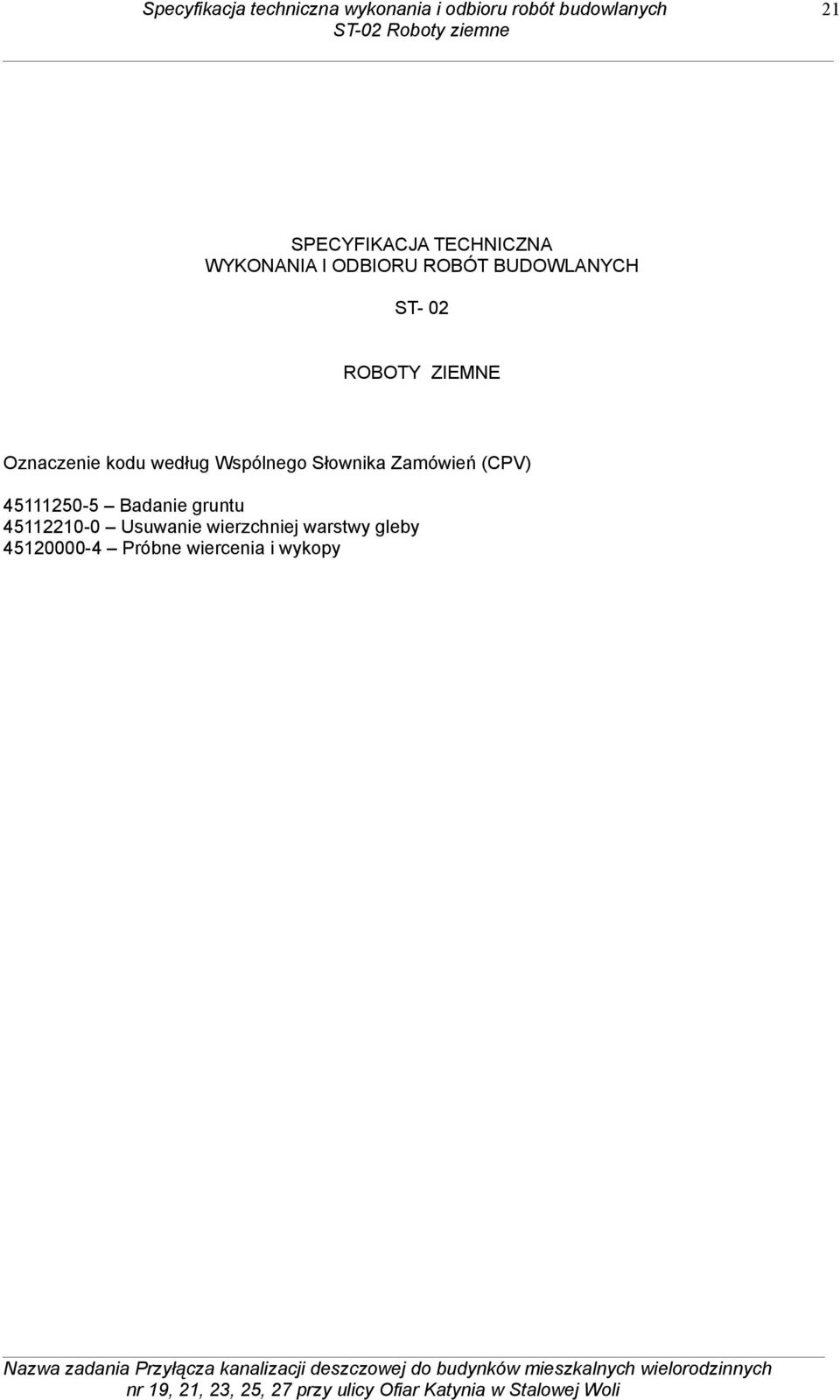 Specyfikacja techniczna wykonania i odbioru robót budowlanych
ST-02 Roboty ziemne

21

SPECYFIKACJA TECHNICZNA
WYKONANIA I ODBIORU ROBÓT BUDOWLANYCH

ST- 02

ROBOTY ZIEMNE

Oznaczenie kodu według Wspólnego Słownika Zamówień (CPV)

45111250-5 – Badanie gruntu
45112210-0 – Usuwanie wierzchniej warstwy gleby
45120000-4 – Próbne wiercenia i wykopy

Nazwa zadania Przyłącza kanalizacji deszczowej do budynków mieszkalnych wielorodzinnych nr 19, 21, 23, 25, 27 przy ulicy Ofiar Katynia w Stalowej Woli